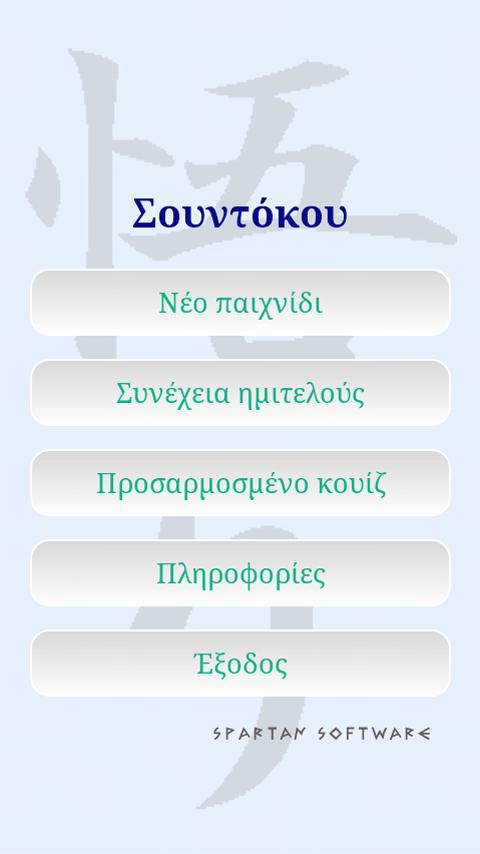 Σουντόκου

Νέο παιχνίδι

Συνέχεια ημιτελούς

Προσαρμοσμένο κουίζ

Πληροφορίες

Έξοδος

SPARTAN SOFTWARE